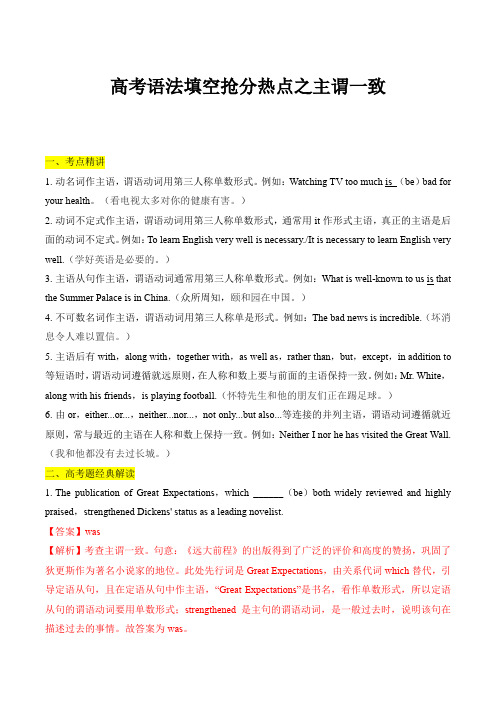 高考语法填空抢分热点之主谓一致

一、考点精讲

1. 动名词作主语，谓语动词用第三人称单数形式。例如：Watching TV too much is （be）bad for your health。（看电视太多对你的健康有害。）

2. 动词不定式作主语，谓语动词用第三人称单数形式，通常用 it 作形式主语，真正的主语是后面的动词不定式。例如：To learn English very well is necessary./It is necessary to learn English very well.（学好英语是必要的。）

3. 主语从句作主语，谓语动词通常用第三人称单数形式。例如：What is well-known to us is that the Summer Palace is in China.（众所周知，颐和园在中国。）

4. 不可数名词作主语，谓语动词用第三人称单是形式。例如：The bad news is incredible.（坏消息令人难以置信。）

5. 主语后有 with，along with，together with，as well as，rather than，but，except，in addition to 等短语时，谓语动词遵循就远原则，在人称和数上要与前面的主语保持一致。例如：Mr. White，along with his friends，is playing football.（怀特先生和他的朋友们正在踢足球。）

6. 由 or，either...or...，neither...nor...，not only...but also...等连接的并列主语，谓语动词遵循就近原则，常与最近的主语在人称和数上保持一致。例如：Neither I nor he has visited the Great Wall.（我和他都没有去过长城。）

二、高考题经典解读

1. The publication of Great Expectations，which ______（be）both widely reviewed and highly praised，strengthened Dickens' status as a leading novelist.

【答案】was

【解析】考查主谓一致。句意：《远大前程》的出版得到了广泛的评价和高度的赞扬，巩固了狄更斯作为著名小说家的地位。此处先行词是 Great Expectations，由关系代词 which 替代，引导定语从句，且在定语从句中作主语，“Great Expectations”是书名，看作单数形式，所以定语从句的谓语动词要用单数形式；strengthened 是主句的谓语动词，是一般过去时，说明该句在描述过去的事情。故答案为 was。